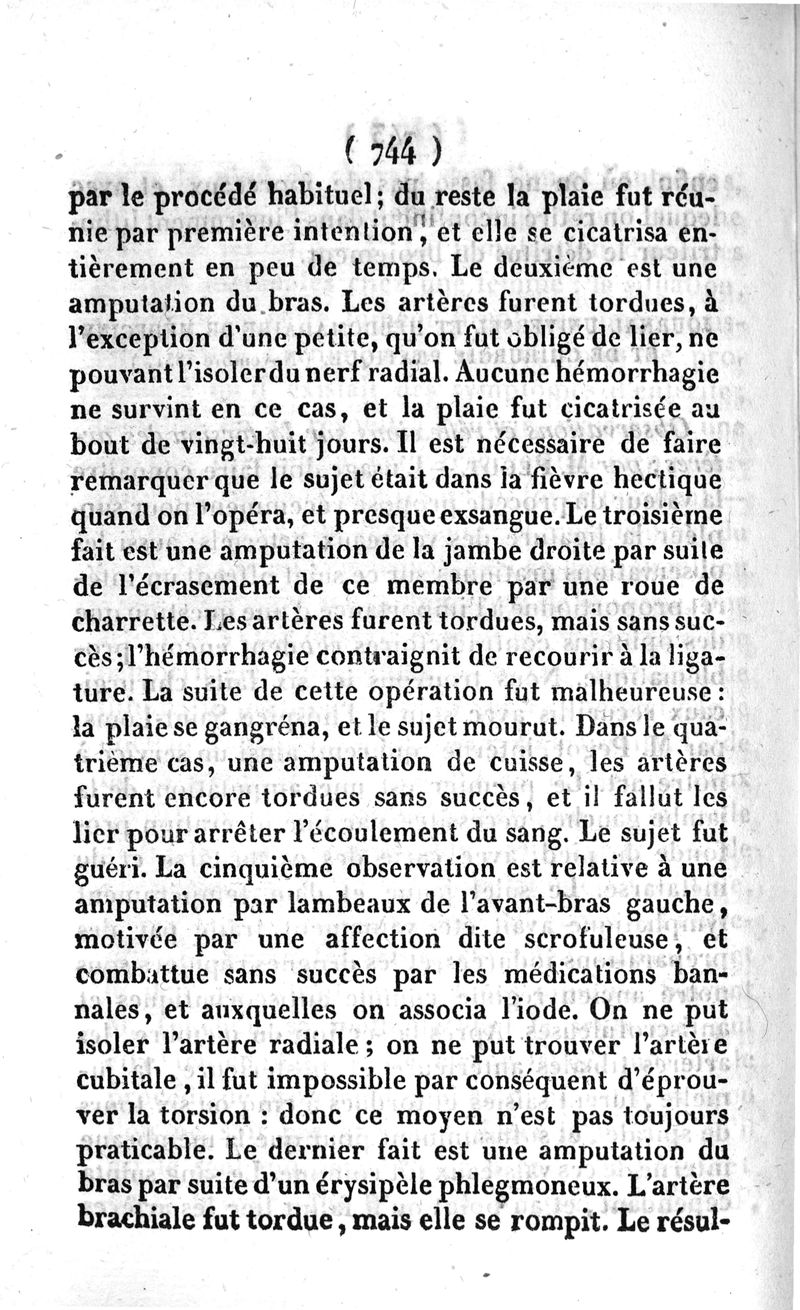 ( 744 )

par le procédé habituel; du reste la plaie fut réunie par première intention, et elle se cicatrisa entièrement en peu de temps. Le deuxième est une amputation du bras. Les artères furent tordues, à l'exception d'une petite, qu'on fut obligé de lier, ne pouvant l'isoler du nerf radial. Aucune hémorrhagie ne survint en ce cas, et la plaie fut cicatrisée au bout de vingt-huit jours. Il est nécessaire de faire remarquer que le sujet était dans la fièvre hectique quand on l'opéra, et presque exsangue. Le troisième fait est une amputation de la jambe droite par suite de l'écrasement de ce membre par une roue de charrette. Les artères furent tordues, mais sans succès; l'hémorrhagie contraignit de recourir à la ligature. La suite de cette opération fut malheureuse: la plaie se gangréna, et le sujet mourut. Dans le quatrième cas, une amputation de cuisse, les artères furent encore tordues sans succès, et il fallut les lier pour arrêter l'écoulement du sang. Le sujet fut guéri. La cinquième observation est relative à une amputation par lambeaux de l'avant-bras gauche, motivée par une affection dite scrofuleuse, et combattue sans succès par les médications bannales, et auxquelles on associa l'iode. On ne put isoler l'artère radiale; on ne put trouver l'artère cubitale, il fut impossible par conséquent d'éprouver la torsion : donc ce moyen n'est pas toujours praticable. Le dernier fait est une amputation du bras par suite d'un érysipèle phlegmoneux. L'artère brachiale fut tordue, mais elle se rompit. Le résul-